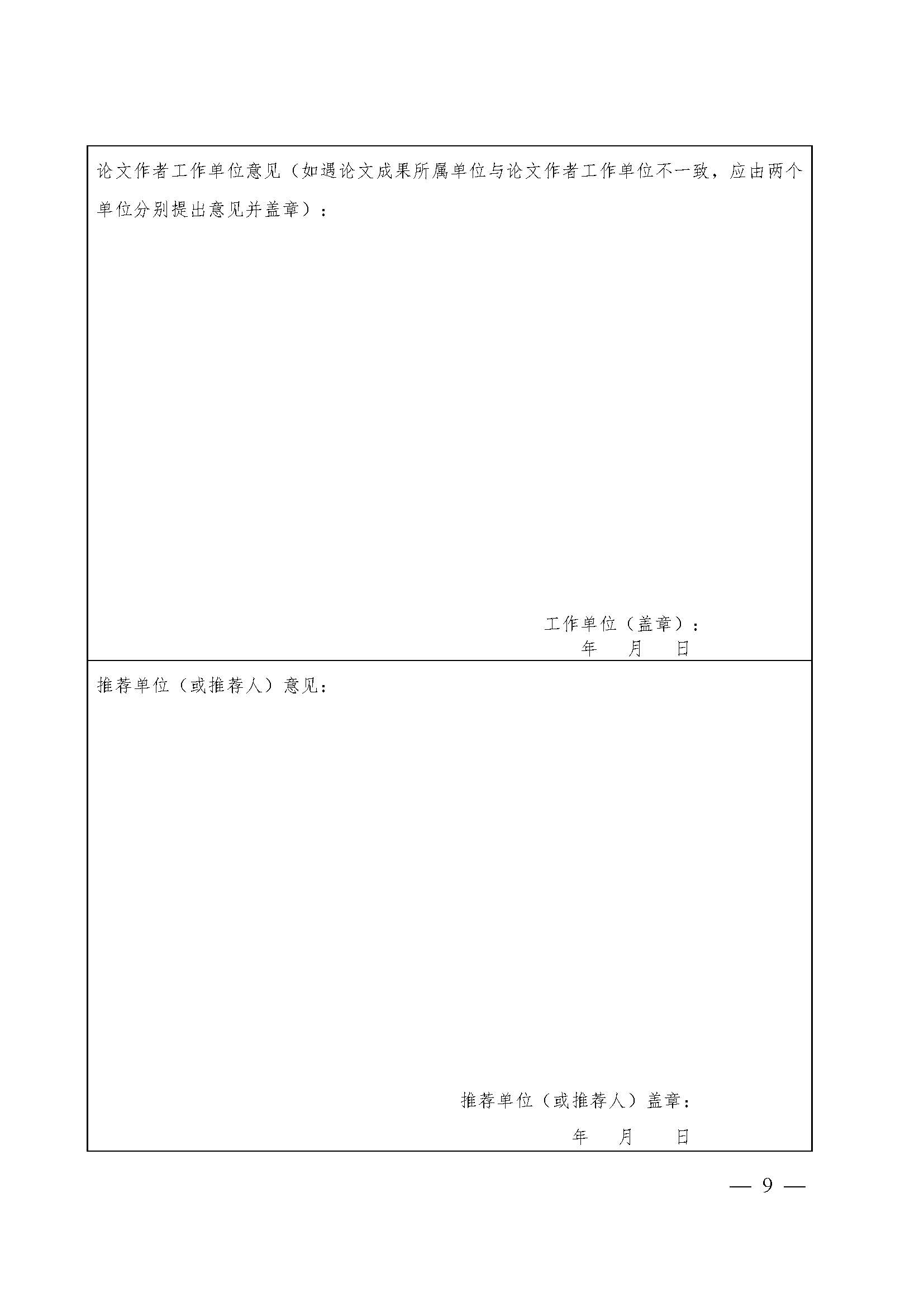 论文作者工作单位意见（如遇论文成果所属单位与论文作者工作单位不一致，应由两个单位分别提出意见并盖章）：

工作单位（盖章）：
年　月　日

推荐单位（或推荐人）意见：

推荐单位（或推荐人）盖章：
年　月　日

— 9 —